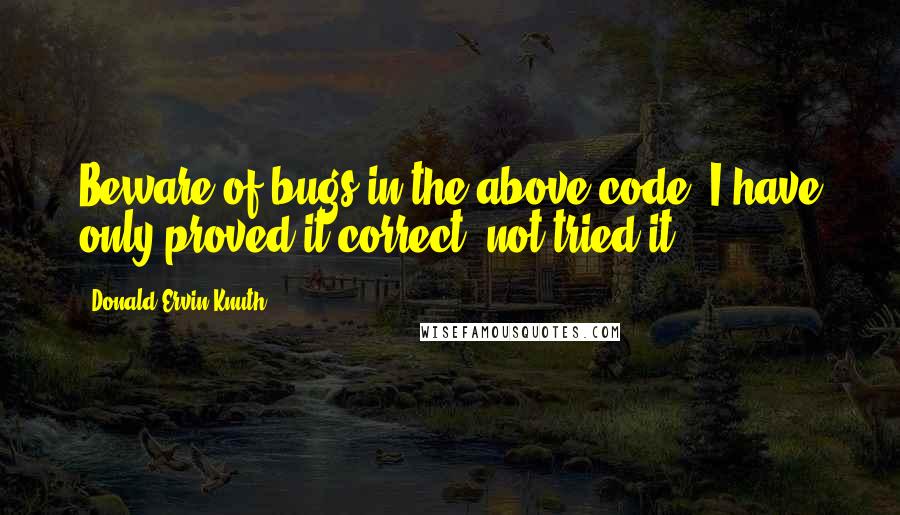 Beware of bugs in the above code; I have only proved it correct, not tried it.

Donald Ervin Knuth

WISEFAMOUSQUOTES.COM